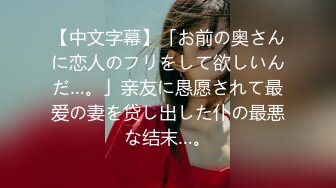 【中文字幕】「お前の奥さんに恋人のフリをして欲しいんだ…。」亲友に恳愿されて最爱の妻を贷し出した仆の最悪な结末…。